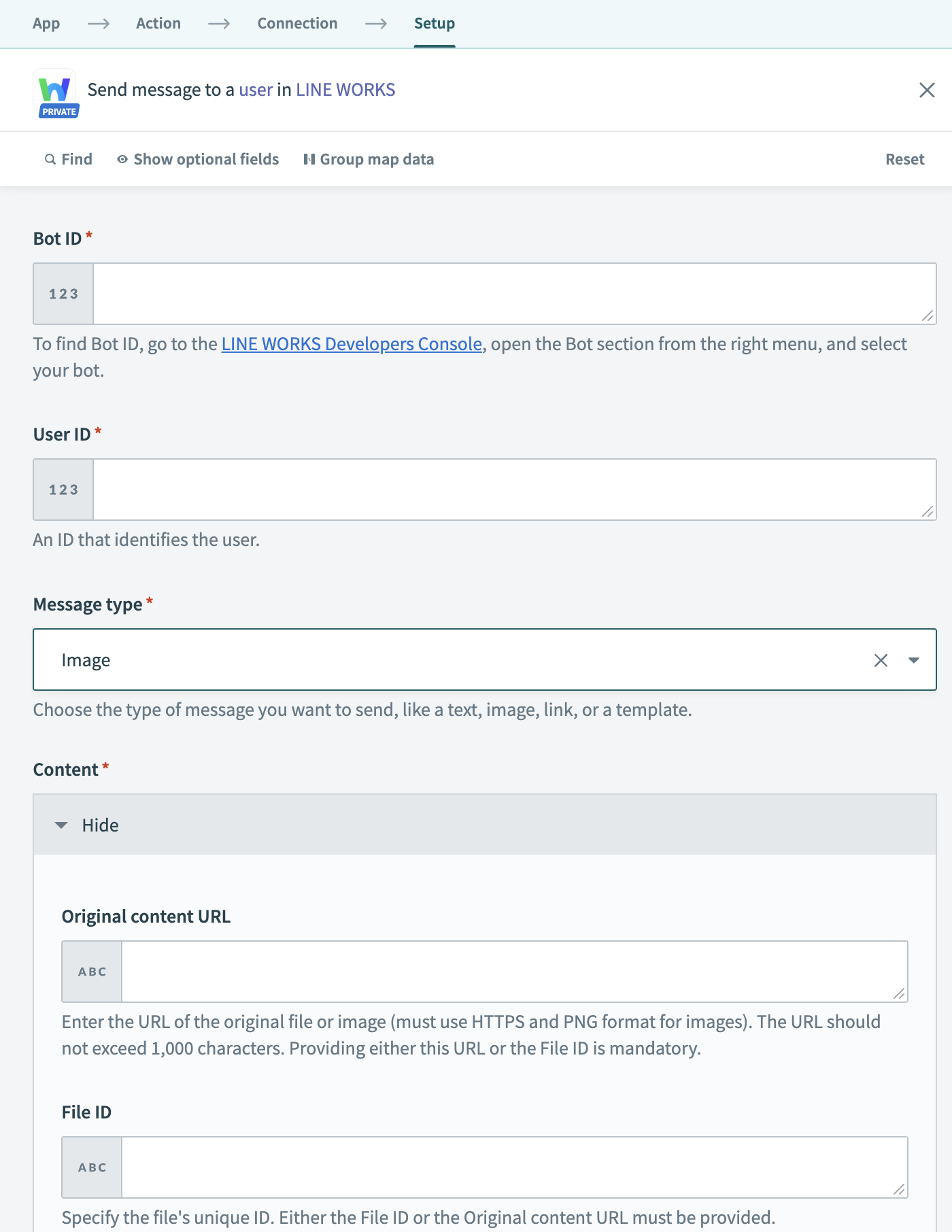 App → Action → Connection → Setup

PRIVATE

Send message to a user in LINE WORKS

Find   Show optional fields   Group map data   Reset

Bot ID *

123

To find Bot ID, go to the LINE WORKS Developers Console, open the Bot section from the right menu, and select your bot.

User ID *

123

An ID that identifies the user.

Message type *

Image

Choose the type of message you want to send, like a text, image, link, or a template.

Content *

Hide

Original content URL

ABC

Enter the URL of the original file or image (must use HTTPS and PNG format for images). The URL should not exceed 1,000 characters. Providing either this URL or the File ID is mandatory.

File ID

ABC

Specify the file's unique ID. Either the File ID or the Original content URL must be provided.